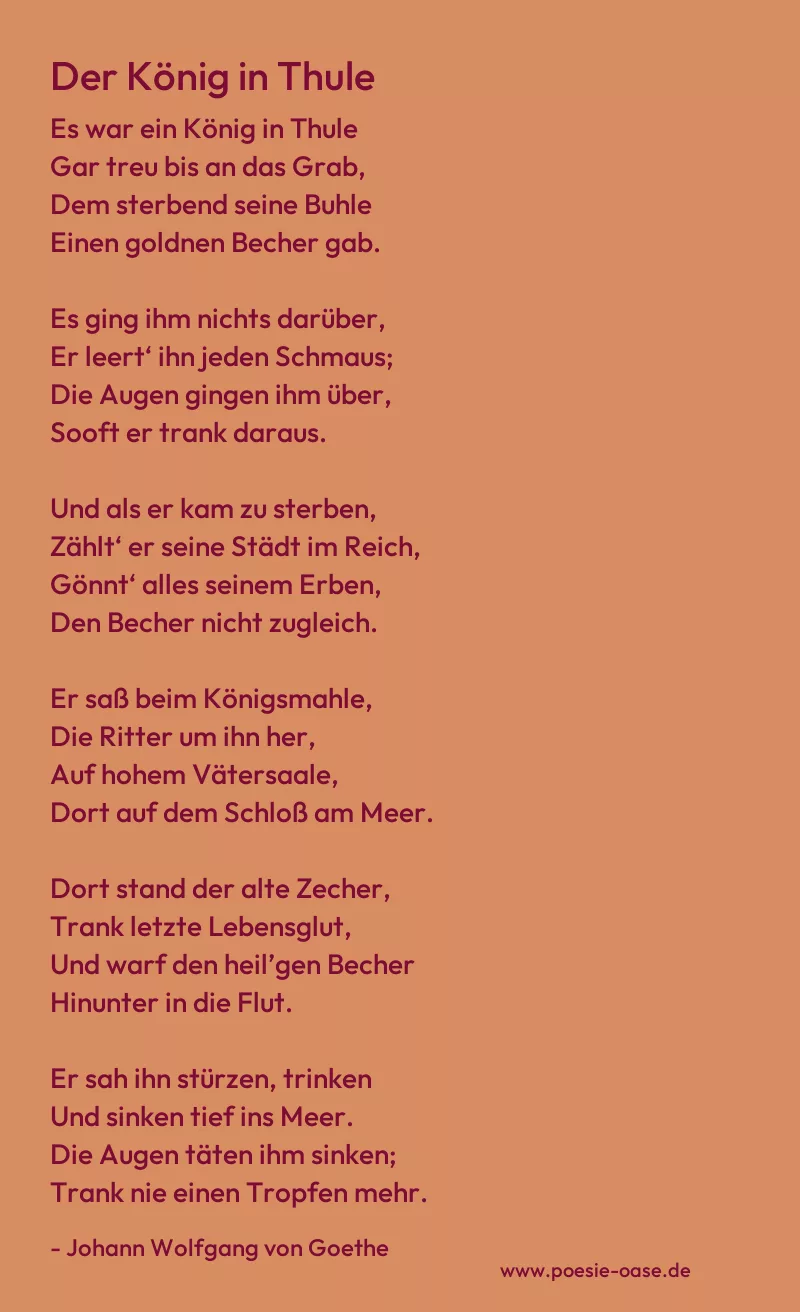 Der König in Thule

Es war ein König in Thule
Gar treu bis an das Grab,
Dem sterbend seine Buhle
Einen goldnen Becher gab.

Es ging ihm nichts darüber,
Er leert' ihn jeden Schmaus;
Die Augen gingen ihm über,
Sooft er trank daraus.

Und als er kam zu sterben,
Zählt' er seine Städt im Reich,
Gönnt' alles seinem Erben,
Den Becher nicht zugleich.

Er saß beim Königsmahle,
Die Ritter um ihn her,
Auf hohem Vätersaale,
Dort auf dem Schloß am Meer.

Dort stand der alte Zecher,
Trank letzte Lebensglut,
Und warf den heil'gen Becher
Hinunter in die Flut.

Er sah ihn stürzen, trinken
Und sinken tief ins Meer.
Die Augen täten ihm sinken;
Trank nie einen Tropfen mehr.

- Johann Wolfgang von Goethe

www.poesie-oase.de